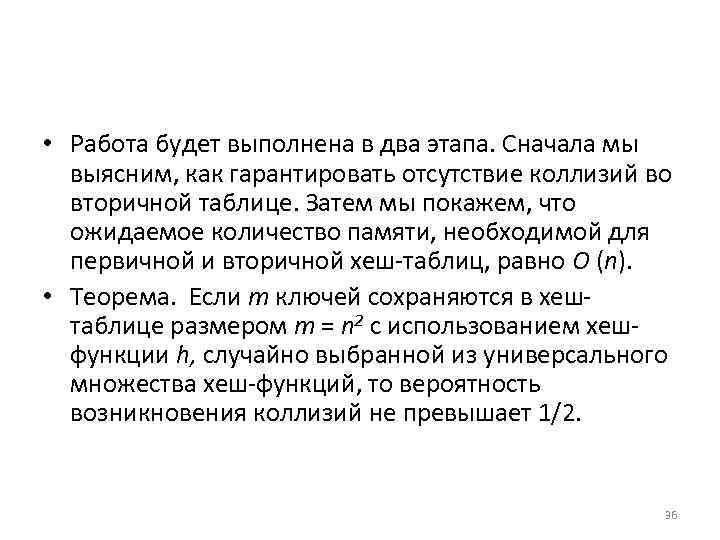 • Работа будет выполнена в два этапа. Сначала мы выясним, как гарантировать отсутствие коллизий во вторичной таблице. Затем мы покажем, что ожидаемое количество памяти, необходимой для первичной и вторичной хеш-таблиц, равно $O(n)$.

• Теорема. Если $m$ ключей сохраняются в хеш-таблице размером $m = n^2$ с использованием хеш-функции $h$, случайно выбранной из универсального множества хеш-функций, то вероятность возникновения коллизий не превышает 1/2.

36